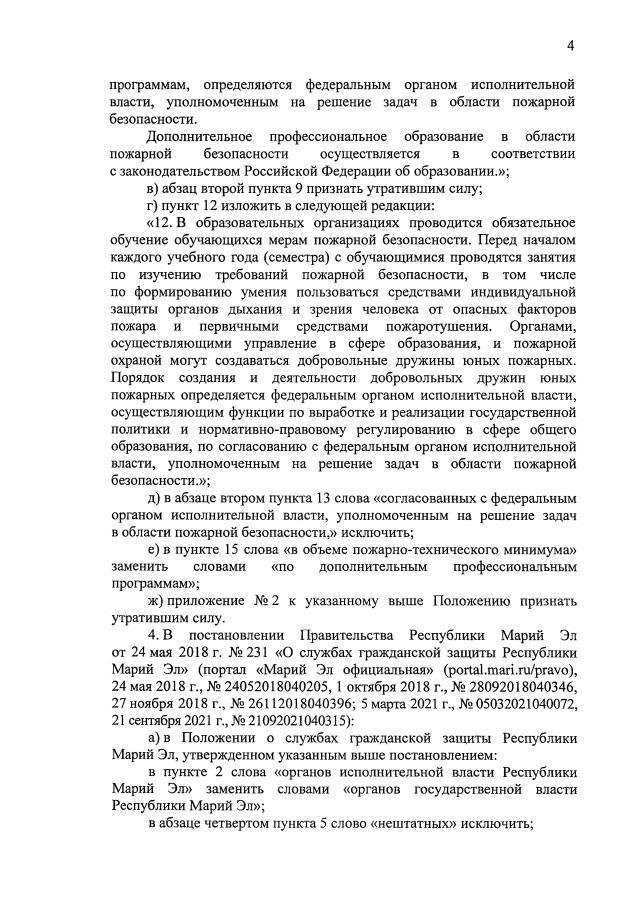 4

программам, определяются федеральным органом исполнительной власти, уполномоченным на решение задач в области пожарной безопасности.

Дополнительное профессиональное образование в области пожарной безопасности осуществляется в соответствии с законодательством Российской Федерации об образовании.»;

в) абзац второй пункта 9 признать утратившим силу;

г) пункт 12 изложить в следующей редакции:

«12. В образовательных организациях проводится обязательное обучение обучающихся мерам пожарной безопасности. Перед началом каждого учебного года (семестра) с обучающимися проводятся занятия по изучению требований пожарной безопасности, в том числе по формированию умения пользоваться средствами индивидуальной защиты органов дыхания и зрения человека от опасных факторов пожара и первичными средствами пожаротушения. Органами, осуществляющими управление в сфере образования, и пожарной охраной могут создаваться добровольные дружины юных пожарных. Порядок создания и деятельности добровольных дружин юных пожарных определяется федеральным органом исполнительной власти, осуществляющим функции по выработке и реализации государственной политики и нормативно-правовому регулированию в сфере общего образования, по согласованию с федеральным органом исполнительной власти, уполномоченным на решение задач в области пожарной безопасности.»;

д) в абзаце втором пункта 13 слова «согласованных с федеральным органом исполнительной власти, уполномоченным на решение задач в области пожарной безопасности,» исключить;

е) в пункте 15 слова «в объеме пожарно-технического минимума» заменить словами «по дополнительным профессиональным программам»;

ж) приложение № 2 к указанному выше Положению признать утратившим силу.

4. В постановлении Правительства Республики Марий Эл от 24 мая 2018 г. № 231 «О службах гражданской защиты Республики Марий Эл» (портал «Марий Эл официальная» (portal.mari.ru/pravo), 24 мая 2018 г., № 24052018040205, 1 октября 2018 г., № 28092018040346, 27 ноября 2018 г., № 26112018040396; 5 марта 2021 г., № 05032021040072, 21 сентября 2021 г., № 21092021040315):

а) в Положении о службах гражданской защиты Республики Марий Эл, утвержденном указанным выше постановлением:

в пункте 2 слова «органов исполнительной власти Республики Марий Эл» заменить словами «органов государственной власти Республики Марий Эл»;

в абзаце четвертом пункта 5 слово «нештатных» исключить;